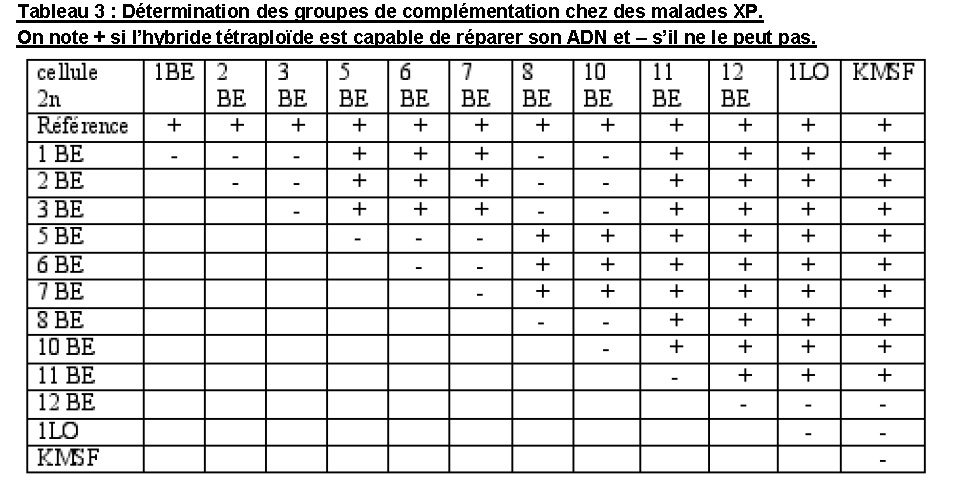 Tableau 3 : Détermination des groupes de complémentation chez des malades XP.
On note + si l'hybride tétraploïde est capable de réparer son ADN et – s'il ne le peut pas.

| cellule 2n | 1BE | 2 BE | 3 BE | 5 BE | 6 BE | 7 BE | 8 BE | 10 BE | 11 BE | 12 BE | 1LO | KMSF |
|---|---|---|---|---|---|---|---|---|---|---|---|---|
| Référence | + | + | + | + | + | + | + | + | + | + | + | + |
| 1 BE | - | - | - | + | + | + | - | - | + | + | + | + |
| 2 BE | | - | - | + | + | + | - | - | + | + | + | + |
| 3 BE | | | - | + | + | + | - | - | + | + | + | + |
| 5 BE | | | | - | - | - | + | + | + | + | + | + |
| 6 BE | | | | | - | - | + | + | + | + | + | + |
| 7 BE | | | | | | - | + | + | + | + | + | + |
| 8 BE | | | | | | | - | - | + | + | + | + |
| 10 BE | | | | | | | | - | + | + | + | + |
| 11 BE | | | | | | | | | - | + | + | + |
| 12 BE | | | | | | | | | | - | - | - |
| 1LO | | | | | | | | | | | - | - |
| KMSF | | | | | | | | | | | | - |